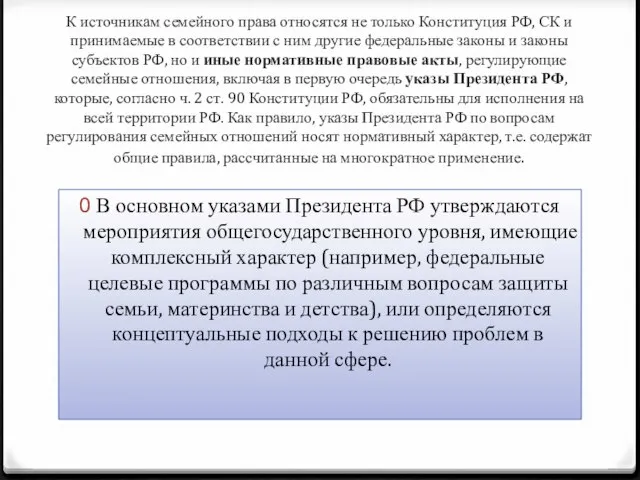 К источникам семейного права относятся не только Конституция РФ, СК и принимаемые в соответствии с ним другие федеральные законы и законы субъектов РФ, но и иные нормативные правовые акты, регулирующие семейные отношения, включая в первую очередь указы Президента РФ, которые, согласно ч. 2 ст. 90 Конституции РФ, обязательны для исполнения на всей территории РФ. Как правило, указы Президента РФ по вопросам регулирования семейных отношений носят нормативный характер, т.е. содержат общие правила, рассчитанные на многократное применение.

0 В основном указами Президента РФ утверждаются мероприятия общегосударственного уровня, имеющие комплексный характер (например, федеральные целевые программы по различным вопросам защиты семьи, материнства и детства), или определяются концептуальные подходы к решению проблем в данной сфере.